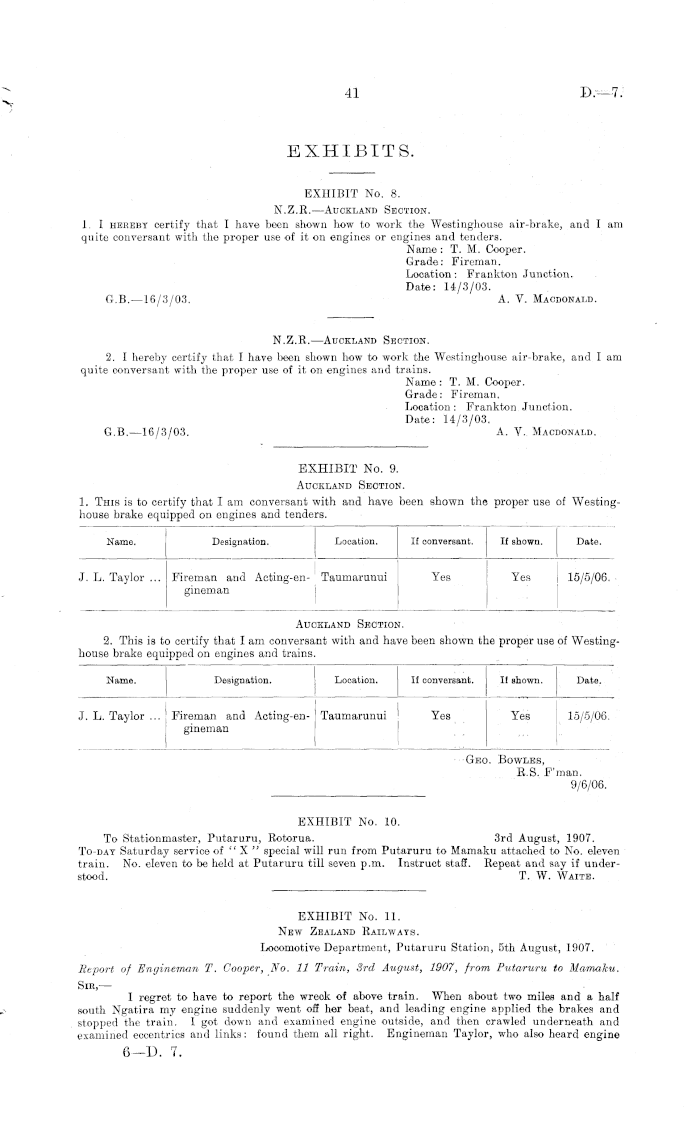 41

D.—7.

EXHIBITS.

EXHIBIT No. 8.

N.Z.R.—Auckland Section.

1. I hereby certify that I have been shown how to work the Westinghouse air-brake, and I am quite conversant with the proper use of it on engines or engines and tenders.

Name: T. M. Cooper.
Grade: Fireman.
Location: Frankton Junction.
Date: 14/3/03.

G.B.—16/3/03.

A. V. Macdonald.

N.Z.R.—Auckland Section.

2. I hereby certify that I have been shown how to work the Westinghouse air-brake, and I am quite conversant with the proper use of it on engines and trains.

Name: T. M. Cooper.
Grade: Fireman.
Location: Frankton Junction.
Date: 14/3/03.

G.B.—16/3/03.

A. V. Macdonald.

EXHIBIT No. 9.

Auckland Section.

1. This is to certify that I am conversant with and have been shown the proper use of Westinghouse brake equipped on engines and tenders.

| Name. | Designation. | Location. | If conversant. | If shown. | Date. |
|---|---|---|---|---|---|
| J. L. Taylor ... | Fireman and Acting-engineman | Taumarunui | Yes | Yes | 15/5/06. |

Auckland Section.

2. This is to certify that I am conversant with and have been shown the proper use of Westinghouse brake equipped on engines and trains.

| Name. | Designation. | Location. | If conversant. | If shown. | Date. |
|---|---|---|---|---|---|
| J. L. Taylor ... | Fireman and Acting-engineman | Taumarunui | Yes | Yes | 15/5/06. |

Geo. Bowles,
R.S. F'man.
9/6/06.

EXHIBIT No. 10.

To Stationmaster, Putaruru, Rotorua. 3rd August, 1907.

To-day Saturday service of "X" special will run from Putaruru to Mamaku attached to No. eleven train. No. eleven to be held at Putaruru till seven p.m. Instruct staff. Repeat and say if understood.

T. W. Waite.

EXHIBIT No. 11.

New Zealand Railways.

Locomotive Department, Putaruru Station, 5th August, 1907.

Report of Engineman T. Cooper, No. 11 Train, 3rd August, 1907, from Putaruru to Mamaku.

Sir,—

I regret to have to report the wreck of above train. When about two miles and a half south Ngatira my engine suddenly went off her beat, and leading engine applied the brakes and stopped the train. I got down and examined engine outside, and then crawled underneath and examined eccentrics and links: found them all right. Engineman Taylor, who also heard engine

6—D. 7.